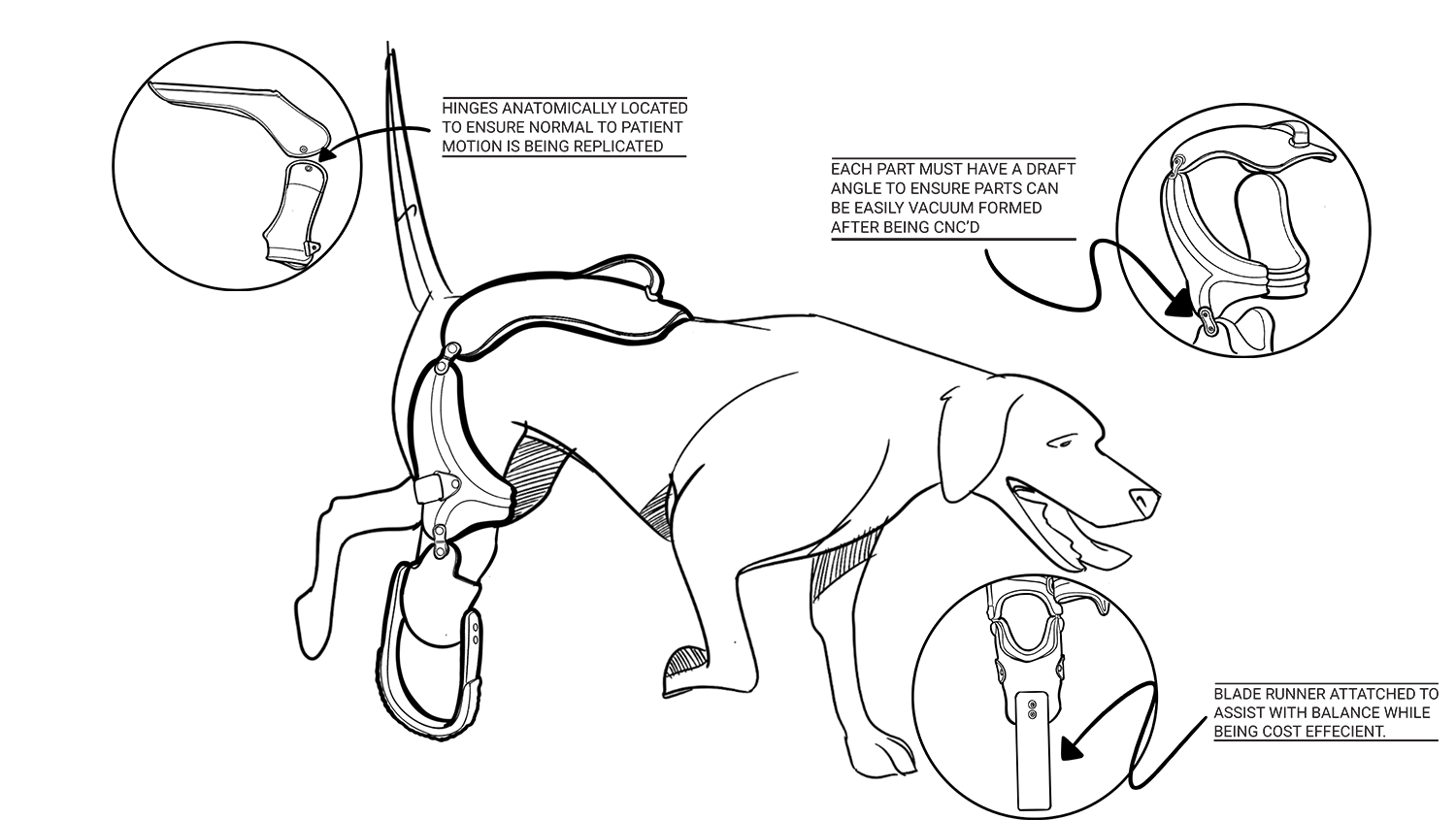 HINGES ANATOMICALLY LOCATED TO ENSURE NORMAL TO PATIENT MOTION IS BEING REPLICATED

EACH PART MUST HAVE A DRAFT ANGLE TO ENSURE PARTS CAN BE EASILY VACUUM FORMED AFTER BEING CNC'D

BLADE RUNNER ATTATCHED TO ASSIST WITH BALANCE WHILE BEING COST EFFECIENT.